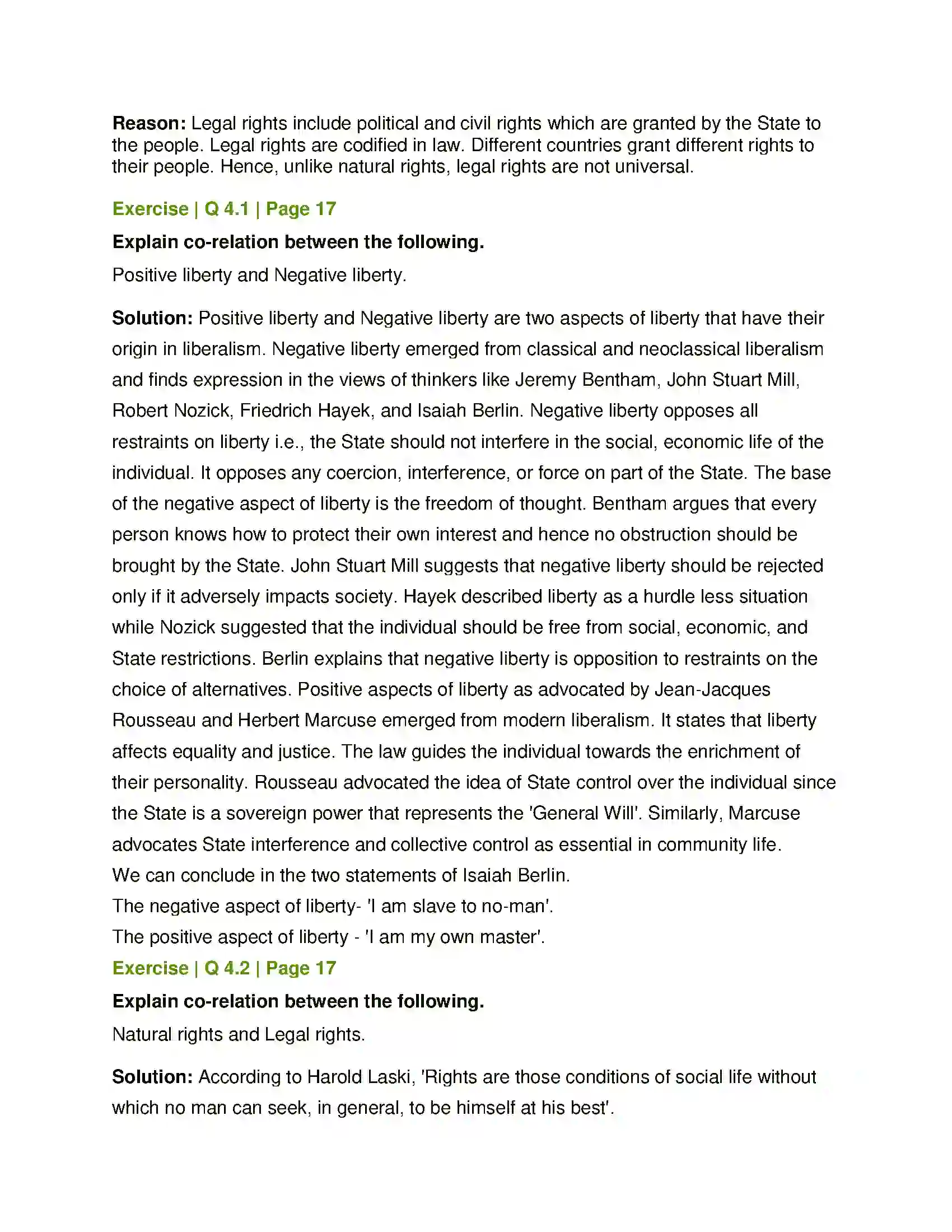 Reason: Legal rights include political and civil rights which are granted by the State to the people. Legal rights are codified in law. Different countries grant different rights to their people. Hence, unlike natural rights, legal rights are not universal.

Exercise | Q 4.1 | Page 17

Explain co-relation between the following.

Positive liberty and Negative liberty.

Solution: Positive liberty and Negative liberty are two aspects of liberty that have their origin in liberalism. Negative liberty emerged from classical and neoclassical liberalism and finds expression in the views of thinkers like Jeremy Bentham, John Stuart Mill, Robert Nozick, Friedrich Hayek, and Isaiah Berlin. Negative liberty opposes all restraints on liberty i.e., the State should not interfere in the social, economic life of the individual. It opposes any coercion, interference, or force on part of the State. The base of the negative aspect of liberty is the freedom of thought. Bentham argues that every person knows how to protect their own interest and hence no obstruction should be brought by the State. John Stuart Mill suggests that negative liberty should be rejected only if it adversely impacts society. Hayek described liberty as a hurdle less situation while Nozick suggested that the individual should be free from social, economic, and State restrictions. Berlin explains that negative liberty is opposition to restraints on the choice of alternatives. Positive aspects of liberty as advocated by Jean-Jacques Rousseau and Herbert Marcuse emerged from modern liberalism. It states that liberty affects equality and justice. The law guides the individual towards the enrichment of their personality. Rousseau advocated the idea of State control over the individual since the State is a sovereign power that represents the 'General Will'. Similarly, Marcuse advocates State interference and collective control as essential in community life.
We can conclude in the two statements of Isaiah Berlin.
The negative aspect of liberty- 'I am slave to no-man'.
The positive aspect of liberty - 'I am my own master'.

Exercise | Q 4.2 | Page 17

Explain co-relation between the following.

Natural rights and Legal rights.

Solution: According to Harold Laski, 'Rights are those conditions of social life without which no man can seek, in general, to be himself at his best'.